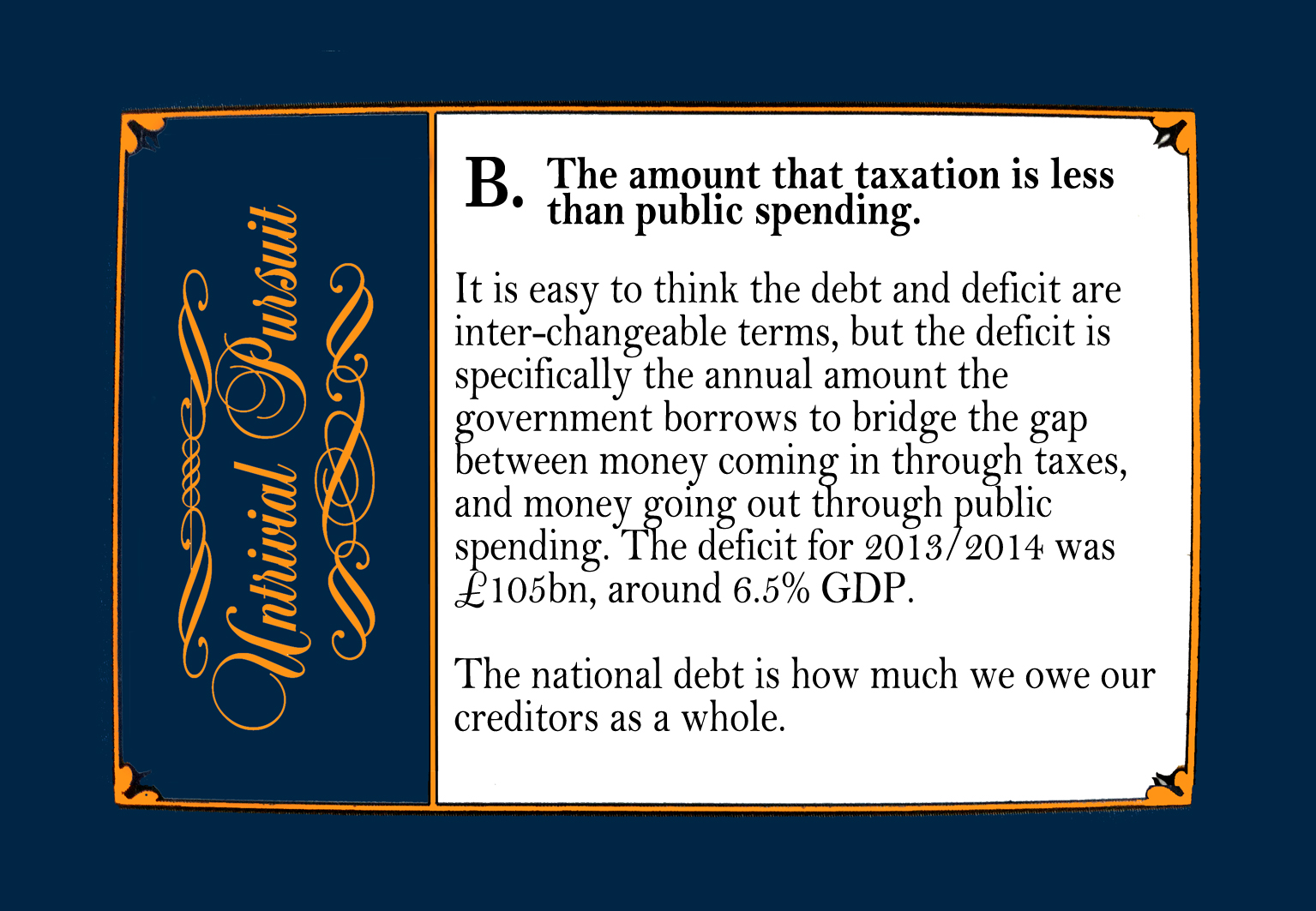 Untrivial Pursuit

B. The amount that taxation is less than public spending.

It is easy to think the debt and deficit are inter-changeable terms, but the deficit is specifically the annual amount the government borrows to bridge the gap between money coming in through taxes, and money going out through public spending. The deficit for 2013/2014 was £105bn, around 6.5% GDP.

The national debt is how much we owe our creditors as a whole.